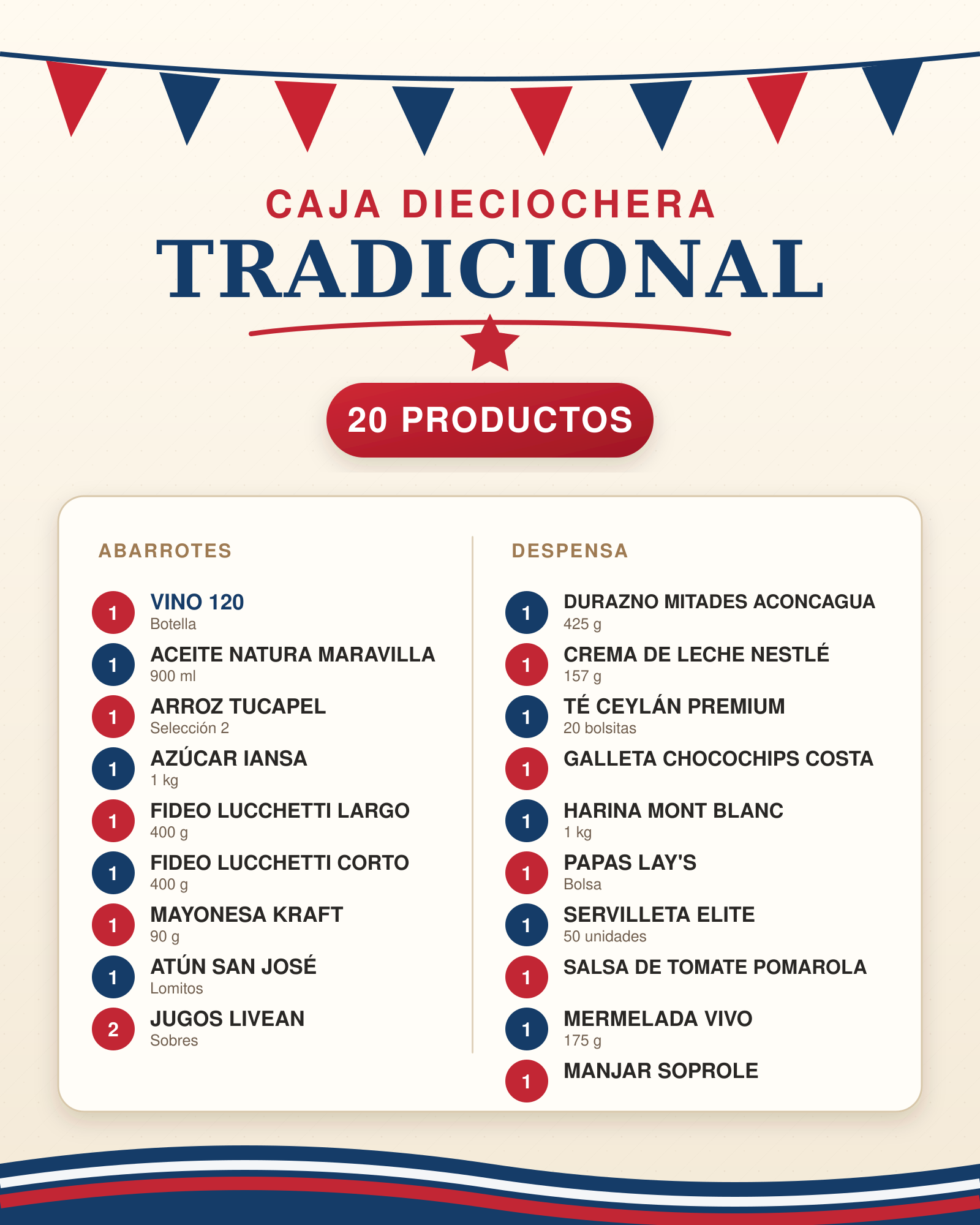 CAJA DIECIOCHERA

TRADICIONAL

20 PRODUCTOS

ABARROTES

1 VINO 120
Botella

1 ACEITE NATURA MARAVILLA
900 ml

1 ARROZ TUCAPEL
Selección 2

1 AZÚCAR IANSA
1 kg

1 FIDEO LUCCHETTI LARGO
400 g

1 FIDEO LUCCHETTI CORTO
400 g

1 MAYONESA KRAFT
90 g

1 ATÚN SAN JOSÉ
Lomitos

2 JUGOS LIVEAN
Sobres

DESPENSA

1 DURAZNO MITADES ACONCAGUA
425 g

1 CREMA DE LECHE NESTLÉ
157 g

1 TÉ CEYLÁN PREMIUM
20 bolsitas

1 GALLETA CHOCOCHIPS COSTA

1 HARINA MONT BLANC
1 kg

1 PAPAS LAY'S
Bolsa

1 SERVILLETA ELITE
50 unidades

1 SALSA DE TOMATE POMAROLA

1 MERMELADA VIVO
175 g

1 MANJAR SOPROLE